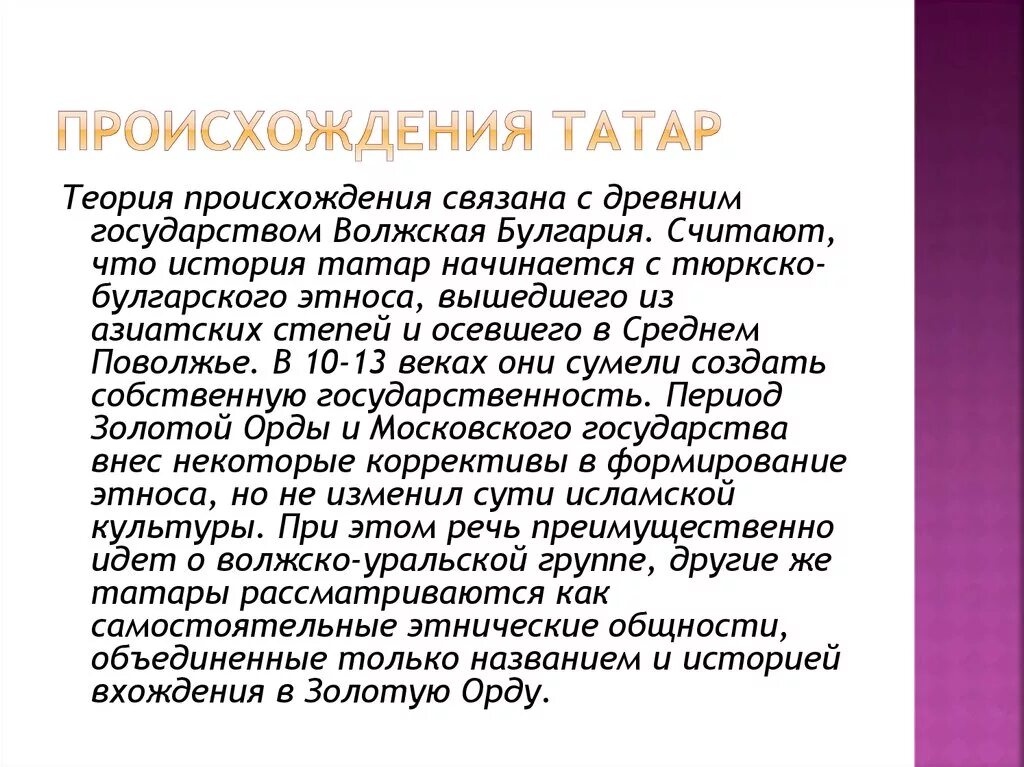 ПРОИСХОЖДЕНИЯ ТАТАР

Теория происхождения связана с древним государством Волжская Булгария. Считают, что история татар начинается с тюркско-булгарского этноса, вышедшего из азиатских степей и осевшего в Среднем Поволжье. В 10-13 веках они сумели создать собственную государственность. Период Золотой Орды и Московского государства внес некоторые коррективы в формирование этноса, но не изменил сути исламской культуры. При этом речь преимущественно идет о волжско-уральской группе, другие же татары рассматриваются как самостоятельные этнические общности, объединенные только названием и историей вхождения в Золотую Орду.